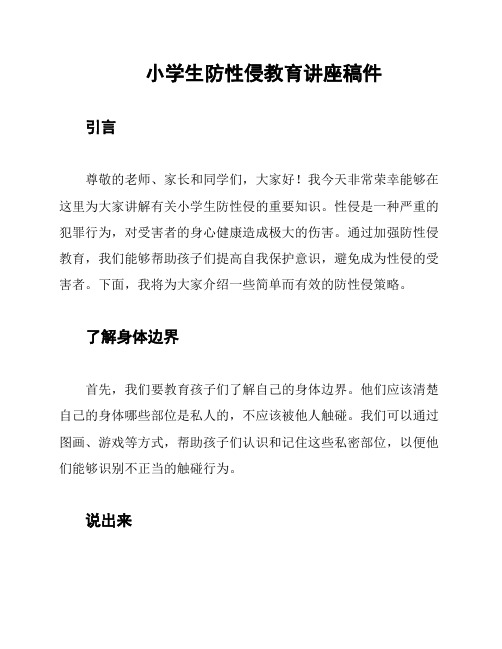 小学生防性侵教育讲座稿件

引言

尊敬的老师、家长和同学们，大家好！我今天非常荣幸能够在这里为大家讲解有关小学生防性侵的重要知识。性侵是一种严重的犯罪行为，对受害者的身心健康造成极大的伤害。通过加强防性侵教育，我们能够帮助孩子们提高自我保护意识，避免成为性侵的受害者。下面，我将为大家介绍一些简单而有效的防性侵策略。

了解身体边界

首先，我们要教育孩子们了解自己的身体边界。他们应该清楚自己的身体哪些部位是私人的，不应该被他人触碰。我们可以通过图画、游戏等方式，帮助孩子们认识和记住这些私密部位，以便他们能够识别不正当的触碰行为。

说出来